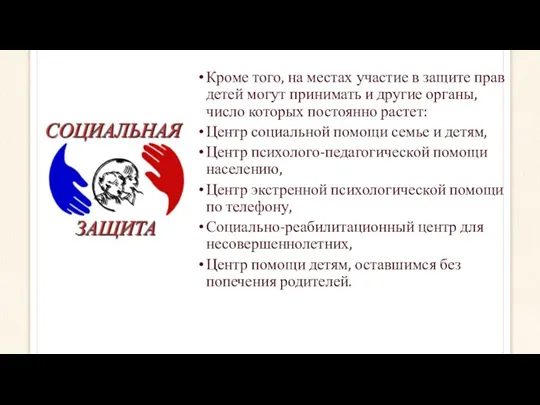 СОЦИАЛЬНАЯ
ЗАЩИТА

• Кроме того, на местах участие в защите прав детей могут принимать и другие органы, число которых постоянно растет:
• Центр социальной помощи семье и детям,
• Центр психолого-педагогической помощи населению,
• Центр экстренной психологической помощи по телефону,
• Социально-реабилитационный центр для несовершеннолетних,
• Центр помощи детям, оставшимся без попечения родителей.